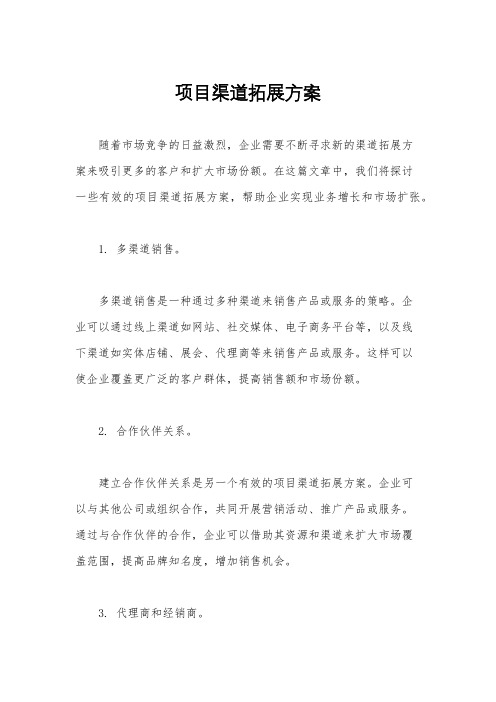 项目渠道拓展方案

随着市场竞争的日益激烈，企业需要不断寻求新的渠道拓展方案来吸引更多的客户和扩大市场份额。在这篇文章中，我们将探讨一些有效的项目渠道拓展方案，帮助企业实现业务增长和市场扩张。

1. 多渠道销售。

多渠道销售是一种通过多种渠道来销售产品或服务的策略。企业可以通过线上渠道如网站、社交媒体、电子商务平台等，以及线下渠道如实体店铺、展会、代理商等来销售产品或服务。这样可以使企业覆盖更广泛的客户群体，提高销售额和市场份额。

2. 合作伙伴关系。

建立合作伙伴关系是另一个有效的项目渠道拓展方案。企业可以与其他公司或组织合作，共同开展营销活动、推广产品或服务。通过与合作伙伴的合作，企业可以借助其资源和渠道来扩大市场覆盖范围，提高品牌知名度，增加销售机会。

3. 代理商和经销商。